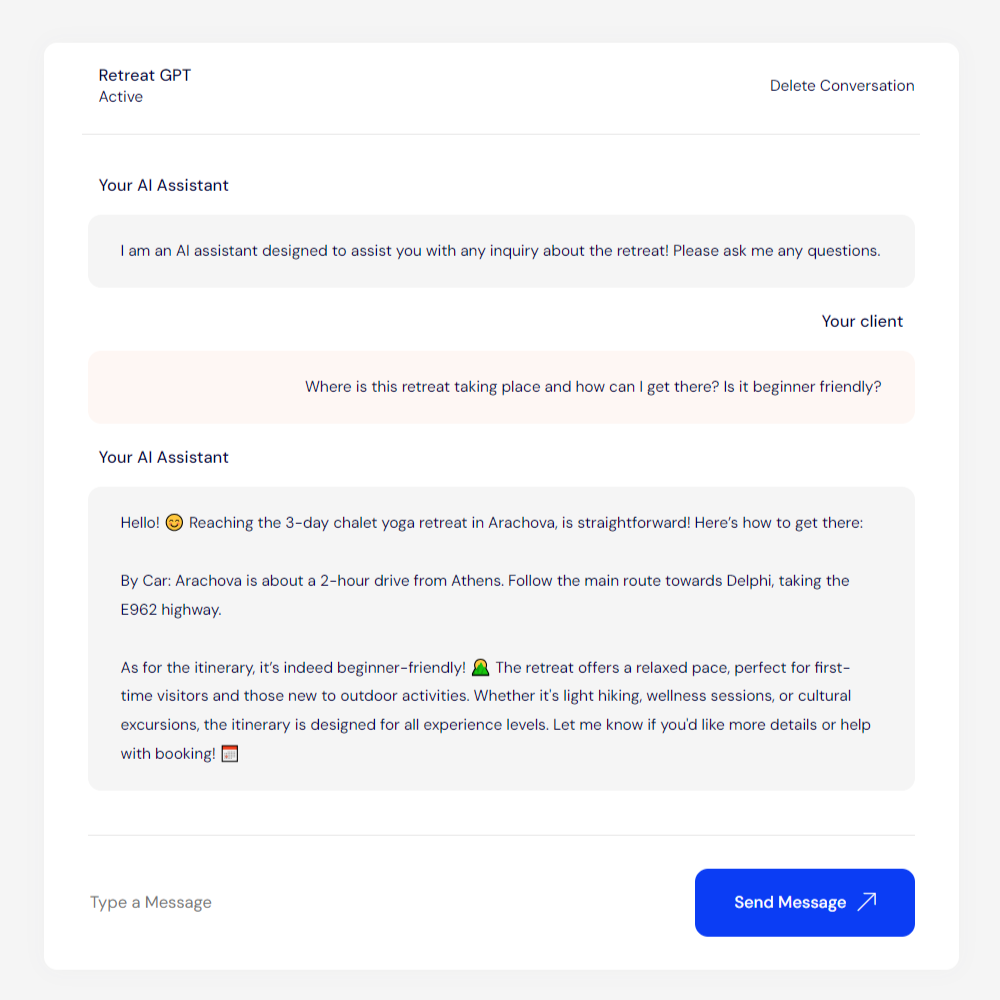 Retreat GPT
Active

Delete Conversation

Your AI Assistant

I am an AI assistant designed to assist you with any inquiry about the retreat! Please ask me any questions.

Your client

Where is this retreat taking place and how can I get there? Is it beginner friendly?

Your AI Assistant

Hello! 😊 Reaching the 3-day chalet yoga retreat in Arachova, is straightforward! Here's how to get there:

By Car: Arachova is about a 2-hour drive from Athens. Follow the main route towards Delphi, taking the E962 highway.

As for the itinerary, it's indeed beginner-friendly! 🧘 The retreat offers a relaxed pace, perfect for first-time visitors and those new to outdoor activities. Whether it's light hiking, wellness sessions, or cultural excursions, the itinerary is designed for all experience levels. Let me know if you'd like more details or help with booking! 📅

Type a Message

Send Message